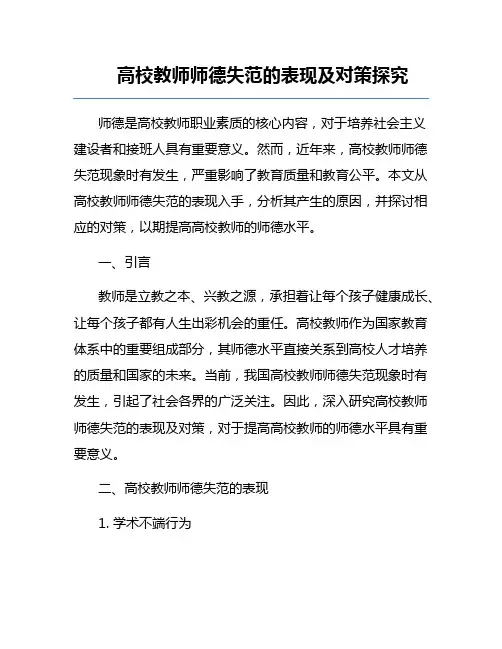 高校教师师德失范的表现及对策探究

师德是高校教师职业素质的核心内容，对于培养社会主义建设者和接班人具有重要意义。然而，近年来，高校教师师德失范现象时有发生，严重影响了教育质量和教育公平。本文从高校教师师德失范的表现入手，分析其产生的原因，并探讨相应的对策，以期提高高校教师的师德水平。

一、引言

教师是立教之本、兴教之源，承担着让每个孩子健康成长、让每个孩子都有人生出彩机会的重任。高校教师作为国家教育体系中的重要组成部分，其师德水平直接关系到高校人才培养的质量和国家的未来。当前，我国高校教师师德失范现象时有发生，引起了社会各界的广泛关注。因此，深入研究高校教师师德失范的表现及对策，对于提高高校教师的师德水平具有重要意义。

二、高校教师师德失范的表现

1. 学术不端行为